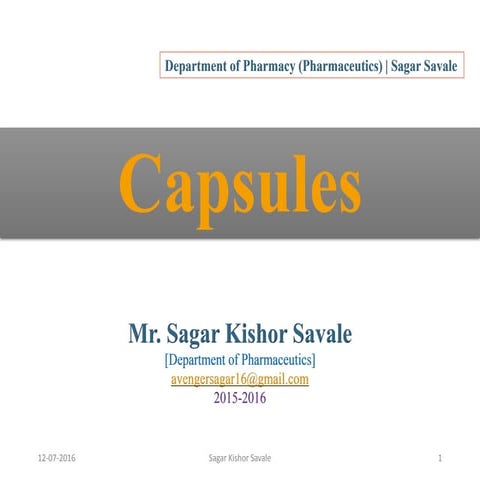 Department of Pharmacy (Pharmaceutics) | Sagar Savale

Capsules

Mr. Sagar Kishor Savale
[Department of Pharmaceutics]
avengersagar16@gmail.com
2015-2016

12-07-2016
Sagar Kishor Savale
1